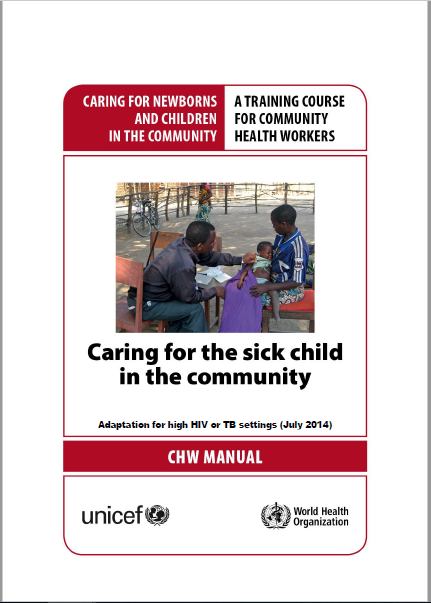 CARING FOR NEWBORNS AND CHILDREN IN THE COMMUNITY

A TRAINING COURSE FOR COMMUNITY HEALTH WORKERS

Caring for the sick child in the community

Adaptation for high HIV or TB settings (July 2014)

CHW MANUAL

unicef

World Health Organization